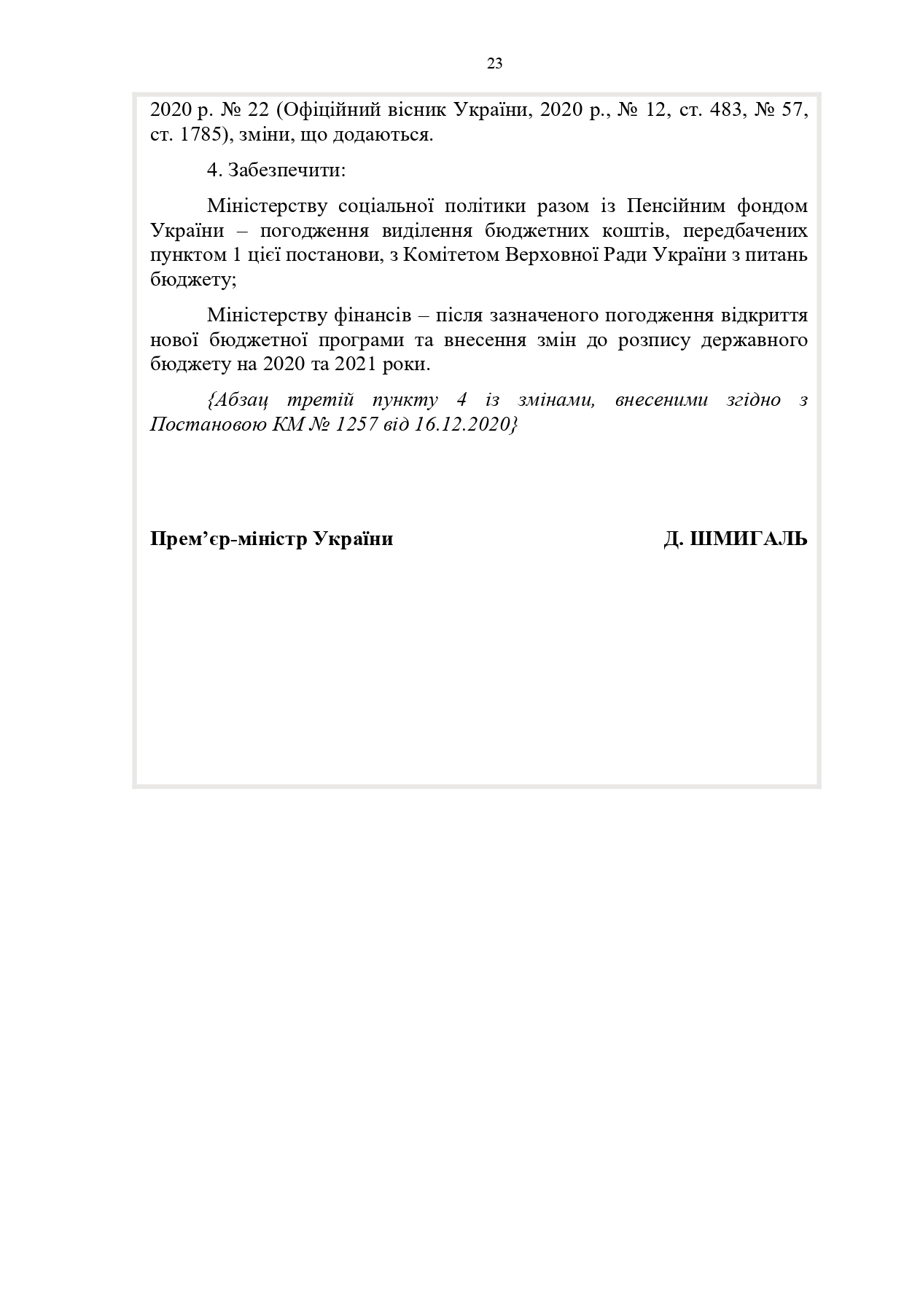 23

2020 р. № 22 (Офіційний вісник України, 2020 р., № 12, ст. 483, № 57, ст. 1785), зміни, що додаються.

4. Забезпечити:

Міністерству соціальної політики разом із Пенсійним фондом України – погодження виділення бюджетних коштів, передбачених пунктом 1 цієї постанови, з Комітетом Верховної Ради України з питань бюджету;

Міністерству фінансів – після зазначеного погодження відкриття нової бюджетної програми та внесення змін до розпису державного бюджету на 2020 та 2021 роки.

{Абзац третій пункту 4 із змінами, внесеними згідно з Постановою КМ № 1257 від 16.12.2020}

Прем’єр-міністр України

Д. ШМИГАЛЬ